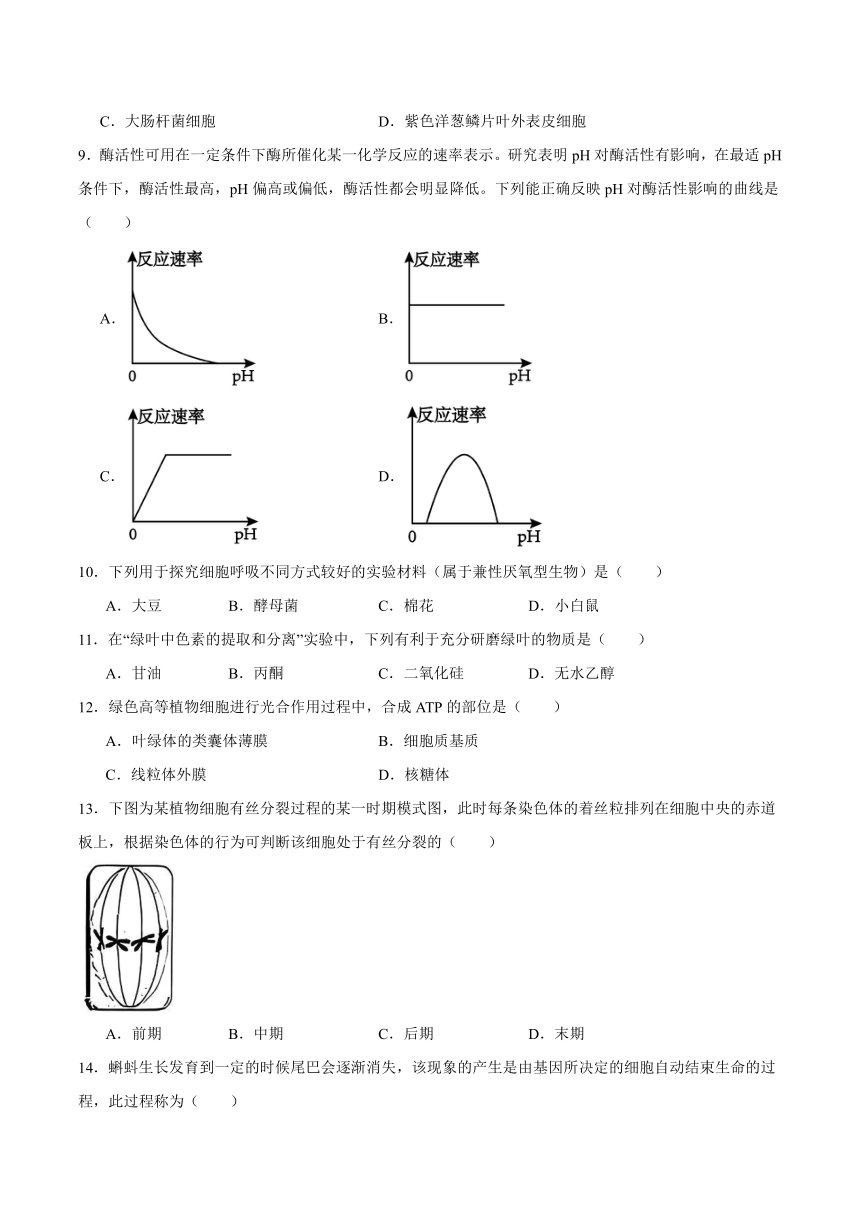 C．大肠杆菌细胞　　　　　　　　　　　　　D．紫色洋葱鳞片叶外表皮细胞

9．酶活性可用在一定条件下酶所催化某一化学反应的速率表示。研究表明 pH 对酶活性有影响，在最适 pH 条件下，酶活性最高，pH 偏高或偏低，酶活性都会明显降低。下列能正确反映 pH 对酶活性影响的曲线是（　　）

A.
反应速率
0
pH

B.
反应速率
0
pH

C.
反应速率
0
pH

D.
反应速率
0
pH

10．下列用于探究细胞呼吸不同方式较好的实验材料（属于兼性厌氧型生物）是（　　）

A．大豆　　B．酵母菌　　C．棉花　　D．小白鼠

11．在“绿叶中色素的提取和分离”实验中，下列有利于充分研磨绿叶的物质是（　　）

A．甘油　　B．丙酮　　C．二氧化硅　　D．无水乙醇

12．绿色高等植物细胞进行光合作用过程中，合成 ATP 的部位是（　　）

A．叶绿体的类囊体薄膜　　　　B．细胞质基质

C．线粒体外膜　　　　　　　　D．核糖体

13．下图为某植物细胞有丝分裂过程的某一时期模式图，此时每条染色体的着丝粒排列在细胞中央的赤道板上，根据染色体的行为可判断该细胞处于有丝分裂的（　　）

A．前期　　B．中期　　C．后期　　D．末期

14．蝌蚪生长发育到一定的时候尾巴会逐渐消失，该现象的产生是由基因所决定的细胞自动结束生命的过程，此过程称为（　　）